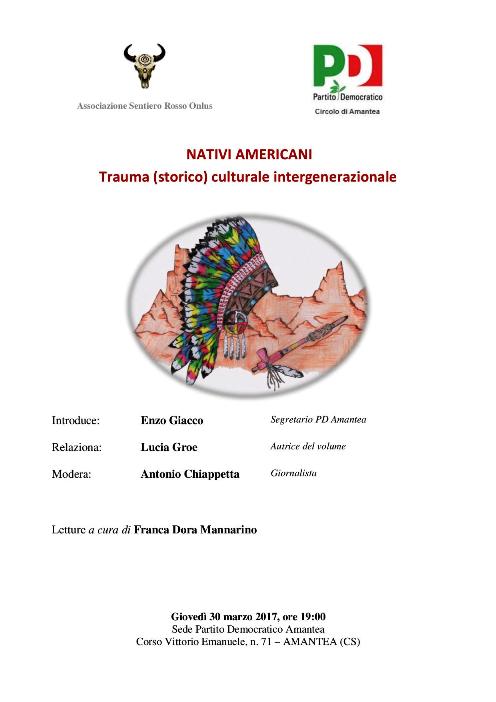 Associazione Sentiero Rosso Onlus

PD
Partito Democratico
Circolo di Amantea

NATIVI AMERICANI
Trauma (storico) culturale intergenerazionale

| | | |
|---|---|---|
| Introduce: | Enzo Giacco | Segretario PD Amantea |
| Relaziona: | Lucia Groe | Autrice del volume |
| Modera: | Antonio Chiappetta | Giornalista |

Letture a cura di Franca Dora Mannarino

Giovedì 30 marzo 2017, ore 19:00
Sede Partito Democratico Amantea
Corso Vittorio Emanuele, n. 71 – AMANTEA (CS)